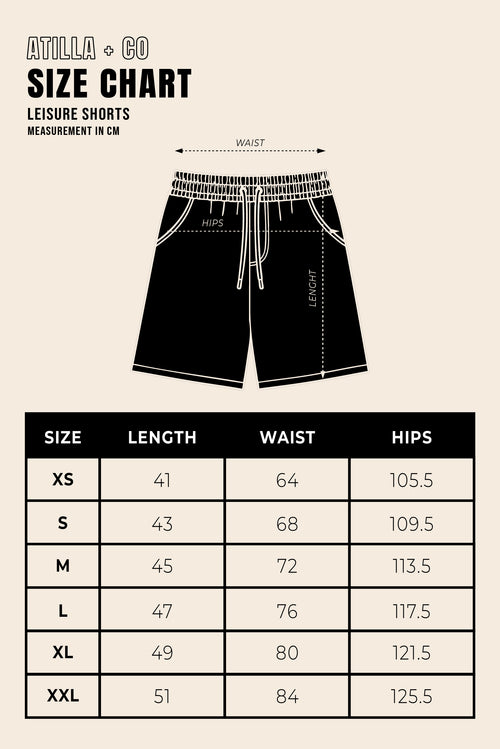 ATILLA + CO
SIZE CHART
LEISURE SHORTS
MEASUREMENT IN CM

WAIST
HIPS
LENGHT

| SIZE | LENGTH | WAIST | HIPS |
|---|---|---|---|
| XS | 41 | 64 | 105.5 |
| S | 43 | 68 | 109.5 |
| M | 45 | 72 | 113.5 |
| L | 47 | 76 | 117.5 |
| XL | 49 | 80 | 121.5 |
| XXL | 51 | 84 | 125.5 |